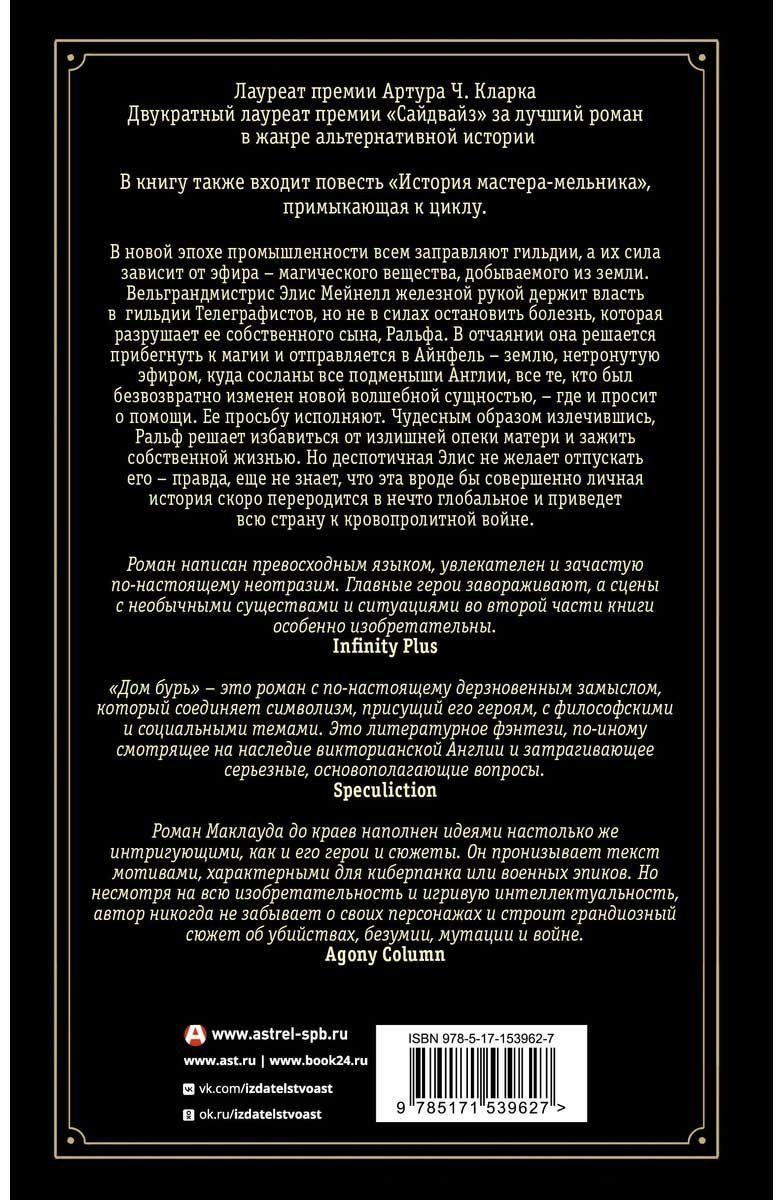 Лауреат премии Артура Ч. Кларка
Двукратный лауреат премии «Сайдвайз» за лучший роман в жанре альтернативной истории

В книгу также входит повесть «История мастера-мельника», примыкающая к циклу.

В новой эпохе промышленности всем заправляют гильдии, а их сила зависит от эфира – магического вещества, добываемого из земли. Вельграндмистрис Элис Мейнелл железной рукой держит власть в гильдии Телеграфистов, но не в силах остановить болезнь, которая разрушает ее собственного сына, Ральфа. В отчаянии она решается прибегнуть к магии и отправляется в Айнфель – землю, нетронутую эфиром, куда сосланы все подменыши Англии, все те, кто был безвозвратно изменен новой волшебной сущностью, – где и просит о помощи. Ее просьбу исполняют. Чудесным образом излечившись, Ральф решает избавиться от излишней опеки матери и зажить собственной жизнью. Но деспотичная Элис не желает отпускать его – правда, еще не знает, что эта вроде бы совершенно личная история скоро переродится в нечто глобальное и приведет всю страну к кровопролитной войне.

Роман написан превосходным языком, увлекателен и зачастую по-настоящему неотразим. Главные герои завораживают, а сцены с необычными существами и ситуациями во второй части книги особенно изобретательны.
Infinity Plus

«Дом бурь» – это роман с по-настоящему дерзновенным замыслом, который соединяет символизм, присущий его героям, с философскими и социальными темами. Это литературное фэнтези, по-иному смотрящее на наследие викторианской Англии и затрагивающее серьезные, основополагающие вопросы.
Speculiction

Роман Маклауда до краев наполнен идеями настолько же интригующими, как и его герои и сюжеты. Он пронизывает текст мотивами, характерными для киберпанка или военных эпиков. Но несмотря на всю изобретательность и игривую интеллектуальность, автор никогда не забывает о своих персонажах и строит грандиозный сюжет об убийствах, безумии, мутации и войне.
Agony Column

www.astrel-spb.ru
www.ast.ru | www.book24.ru
vk.com/izdatelstvoast
ok.ru/izdatelstvoast

ISBN 978-5-17-153962-7
9 785171 539627 >